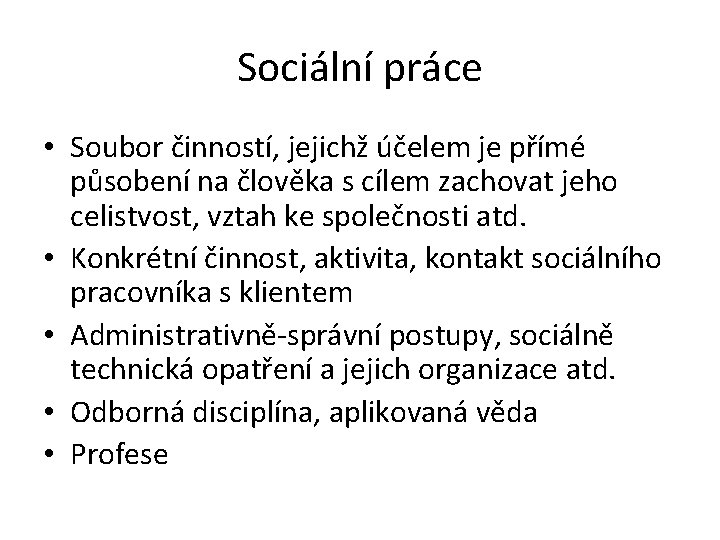 Sociální práce

• Soubor činností, jejichž účelem je přímé působení na člověka s cílem zachovat jeho celistvost, vztah ke společnosti atd.
• Konkrétní činnost, aktivita, kontakt sociálního pracovníka s klientem
• Administrativně-správní postupy, sociálně technická opatření a jejich organizace atd.
• Odborná disciplína, aplikovaná věda
• Profese